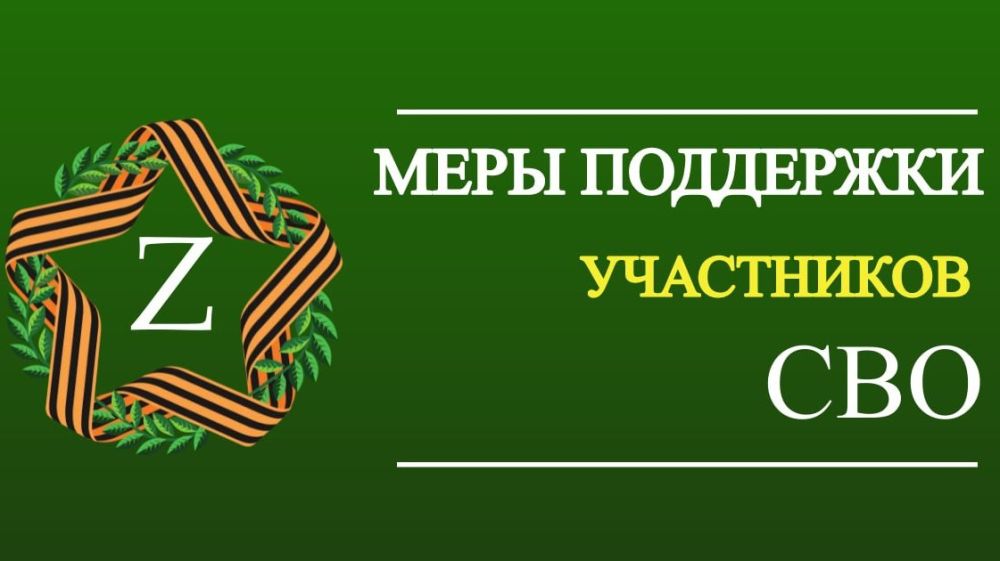 Z

МЕРЫ ПОДДЕРЖКИ

УЧАСТНИКОВ

СВО